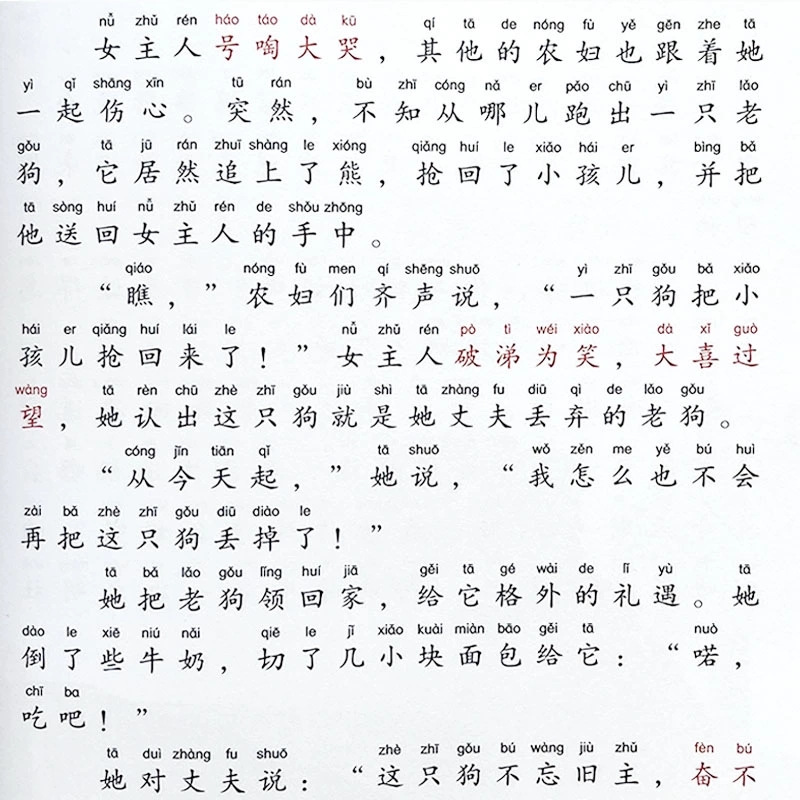 nǚ zhǔ rén háo táo dà kū qí tā de nóng fù yě gēn zhe tā
女主人号啕大哭，其他的农妇也跟着她

yì qǐ shāng xīn tū rán bù zhī cóng nǎ er pǎo chū yì zhī lǎo
一起伤心。突然，不知从哪儿跑出一只老

gǒu tā jū rán zhuī shàng le xióng qiǎng huí le xiǎo hái er bìng bǎ
狗，它居然追上了熊，抢回了小孩儿，并把

tā sòng huí nǚ zhǔ rén de shǒu zhōng
他送回女主人的手中。

qiáo nóng fù men qí shēng shuō yì zhī gǒu bǎ xiǎo
“瞧，”农妇们齐声说，“一只狗把小

hái er qiǎng huí lái le nǚ zhǔ rén pò tì wéi xiào dà xǐ guò
孩儿抢回来了！”女主人破涕为笑，大喜过

wàng tā rèn chū zhè zhī gǒu jiù shì tā zhàng fu diū qì de lǎo gǒu
望，她认出这只狗就是她丈夫丢弃的老狗。

cóng jīn tiān qǐ tā shuō wǒ zěn me yě bú huì
“从今天起，”她说，“我怎么也不会

zài bǎ zhè zhī gǒu diū diào le
再把这只狗丢掉了！”

tā bǎ lǎo gǒu lǐng huí jiā gěi tā gé wài de lǐ yù tā
她把老狗领回家，给它格外的礼遇。她

dào le xiē niú nǎi qiē le jǐ xiǎo kuài miàn bāo gěi tā nuò
倒了些牛奶，切了几小块面包给它：“喏，

chī ba
吃吧！”

tā duì zhàng fu shuō zhè zhī gǒu bú wàng jiù zhǔ fèn bú
她对丈夫说：“这只狗不忘旧主，奋不